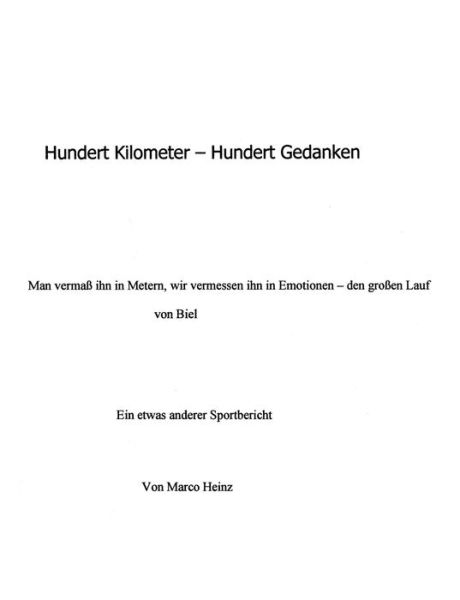 Hundert Kilometer – Hundert Gedanken

Man vermaß ihn in Metern, wir vermessen ihn in Emotionen – den großen Lauf von Biel

Ein etwas anderer Sportbericht

Von Marco Heinz